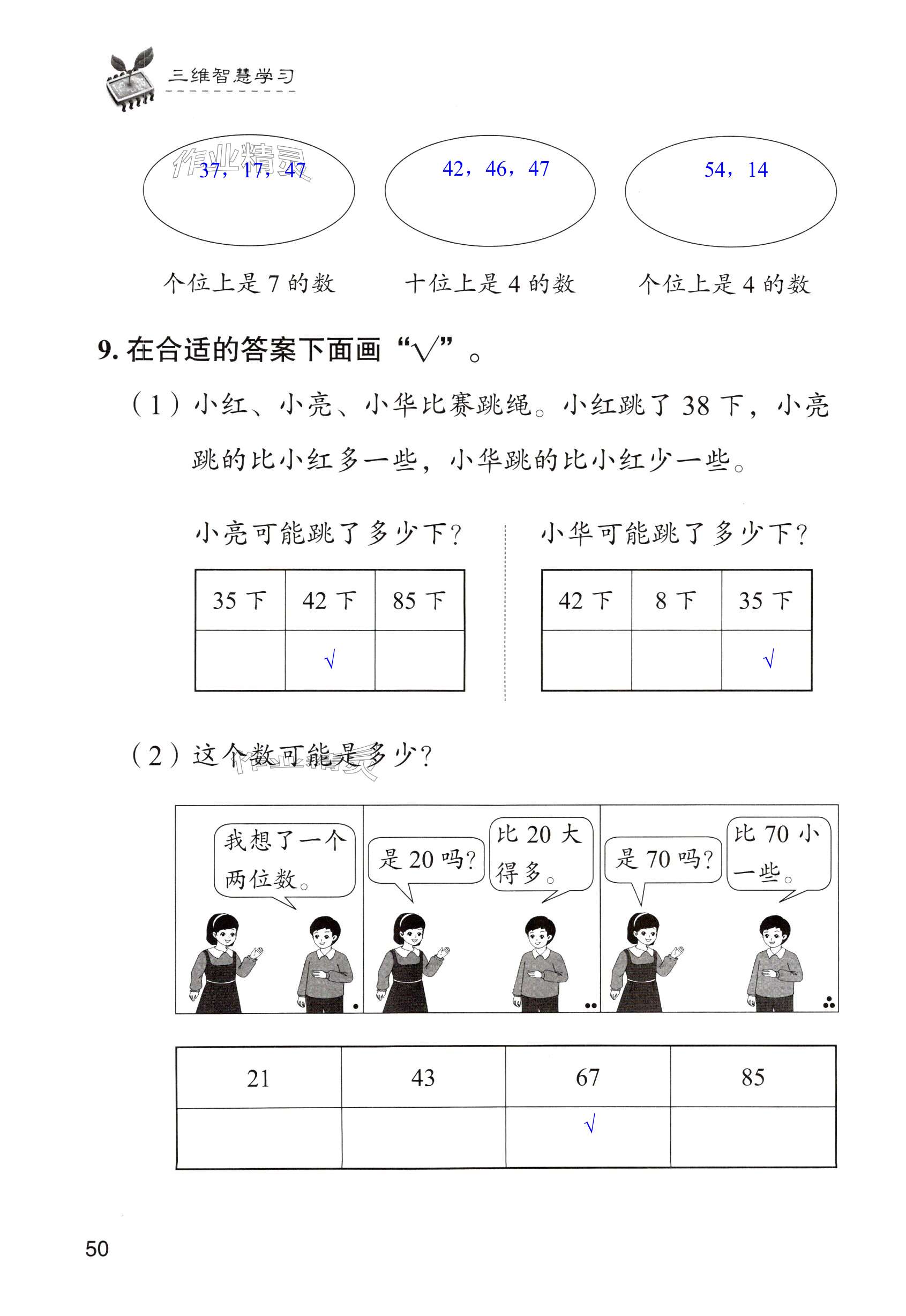 三维智慧学习

作业精灵

37，17，47

42，46，47

54，14

个位上是 7 的数

十位上是 4 的数

个位上是 4 的数

9. 在合适的答案下面画“√”。

（1）小红、小亮、小华比赛跳绳。小红跳了 38 下，小亮跳的比小红多一些，小华跳的比小红少一些。

小亮可能跳了多少下？

| 35 下 | 42 下 | 85 下 |
|---|---|---|
|  | √ |  |

小华可能跳了多少下？

| 42 下 | 8 下 | 35 下 |
|---|---|---|
|  |  | √ |

（2）这个数可能是多少？

作业精灵

我想了一个两位数。

是 20 吗？

比 20 大得多。

是 70 吗？

比 70 小一些。

| 21 | 43 | 67 | 85 |
|---|---|---|---|
|  |  | √ |  |

50